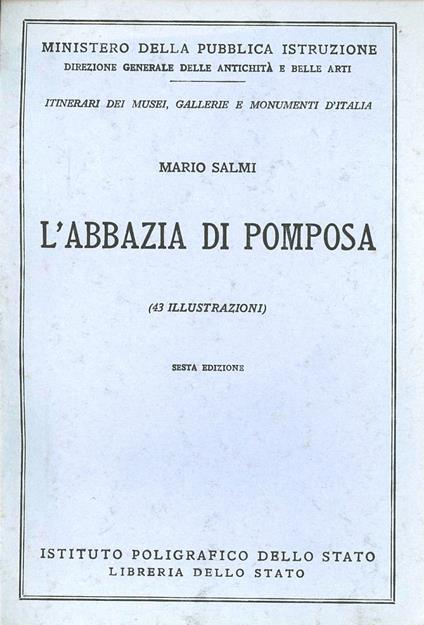 MINISTERO DELLA PUBBLICA ISTRUZIONE
DIREZIONE GENERALE DELLE ANTICHITÀ E BELLE ARTI

ITINERARI DEI MUSEI, GALLERIE E MONUMENTI D'ITALIA

MARIO SALMI

L'ABBAZIA DI POMPOSA

(43 ILLUSTRAZIONI)

SESTA EDIZIONE

ISTITUTO POLIGRAFICO DELLO STATO
LIBRERIA DELLO STATO